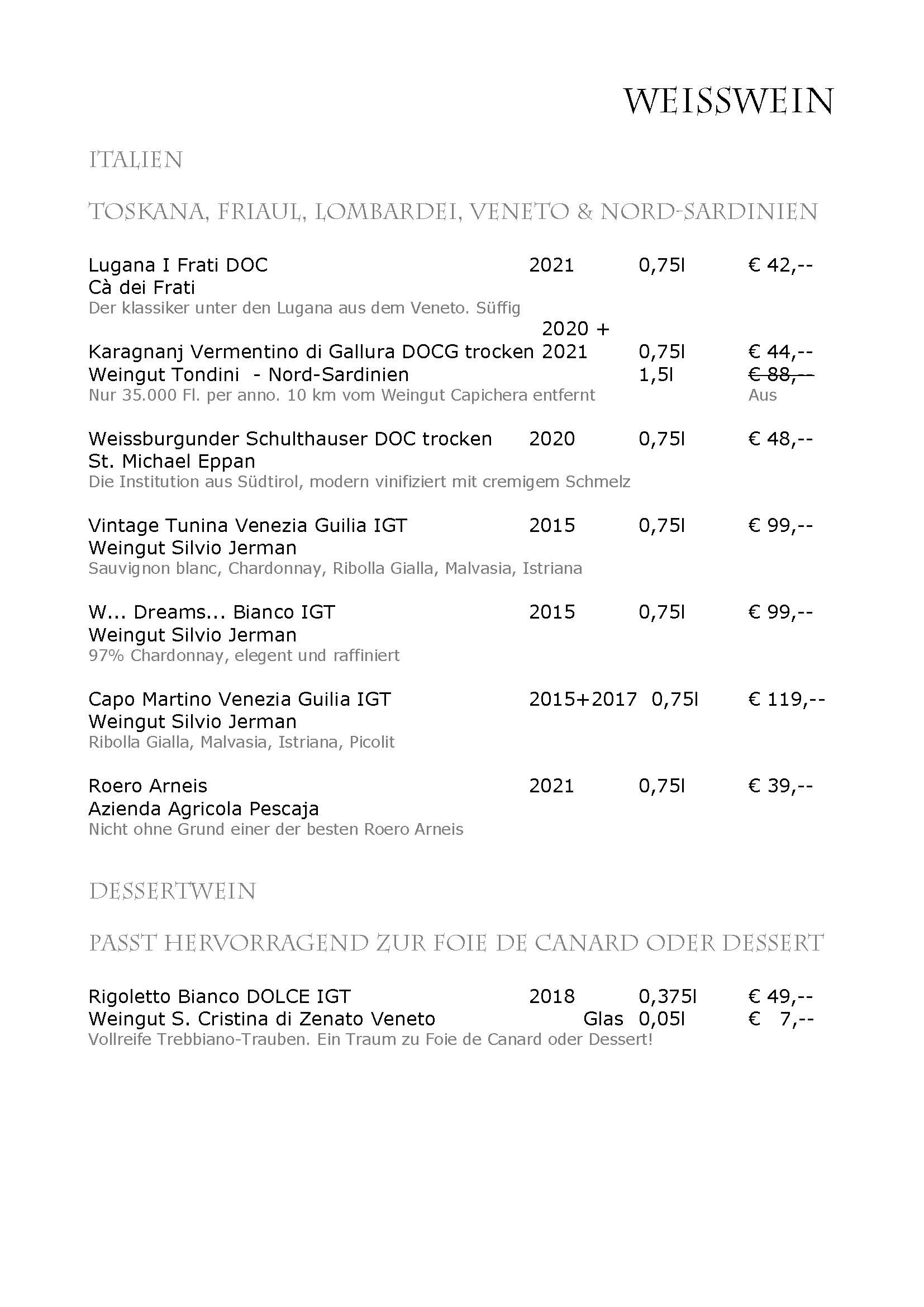 WEISSWEIN

ITALIEN

TOSKANA, FRIAUL, LOMBARDEI, VENETO & NORD-SARDINIEN

Lugana I Frati DOC 2021 0,75l € 42,--
Cà dei Frati
Der klassiker unter den Lugana aus dem Veneto. Süffig

Karagnanj Vermentino di Gallura DOCG trocken 2020 + 2021 0,75l € 44,--
Weingut Tondini - Nord-Sardinien 1,5l € 88,--
Nur 35.000 Fl. per anno. 10 km vom Weingut Capichera entfernt Aus

Weissburgunder Schulthauser DOC trocken 2020 0,75l € 48,--
St. Michael Eppan
Die Institution aus Südtirol, modern vinifiziert mit cremigem Schmelz

Vintage Tunina Venezia Guilia IGT 2015 0,75l € 99,--
Weingut Silvio Jerman
Sauvignon blanc, Chardonnay, Ribolla Gialla, Malvasia, Istriana

W... Dreams... Bianco IGT 2015 0,75l € 99,--
Weingut Silvio Jerman
97% Chardonnay, elegent und raffiniert

Capo Martino Venezia Guilia IGT 2015+2017 0,75l € 119,--
Weingut Silvio Jerman
Ribolla Gialla, Malvasia, Istriana, Picolit

Roero Arneis 2021 0,75l € 39,--
Azienda Agricola Pescaja
Nicht ohne Grund einer der besten Roero Arneis

DESSERTWEIN

PASST HERVORRAGEND ZUR FOIE DE CANARD ODER DESSERT

Rigoletto Bianco DOLCE IGT 2018 0,375l € 49,--
Weingut S. Cristina di Zenato Veneto Glas 0,05l € 7,--
Vollreife Trebbiano-Trauben. Ein Traum zu Foie de Canard oder Dessert!